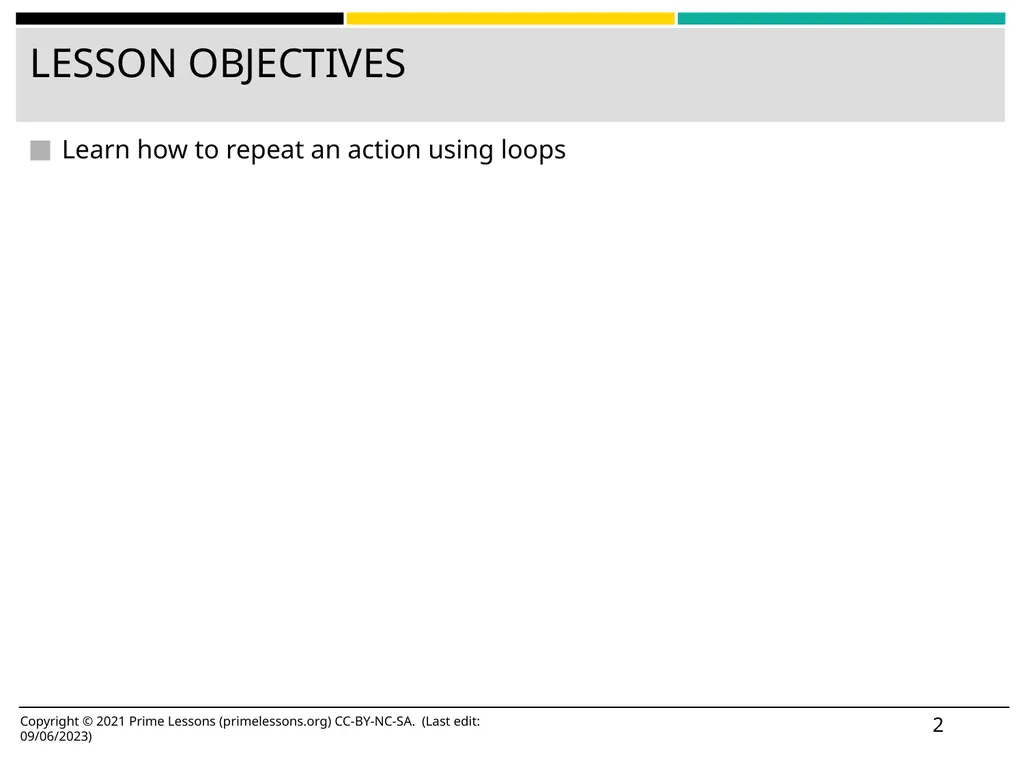 LESSON OBJECTIVES

Learn how to repeat an action using loops

Copyright © 2021 Prime Lessons (primelessons.org) CC-BY-NC-SA. (Last edit: 09/06/2023)

2